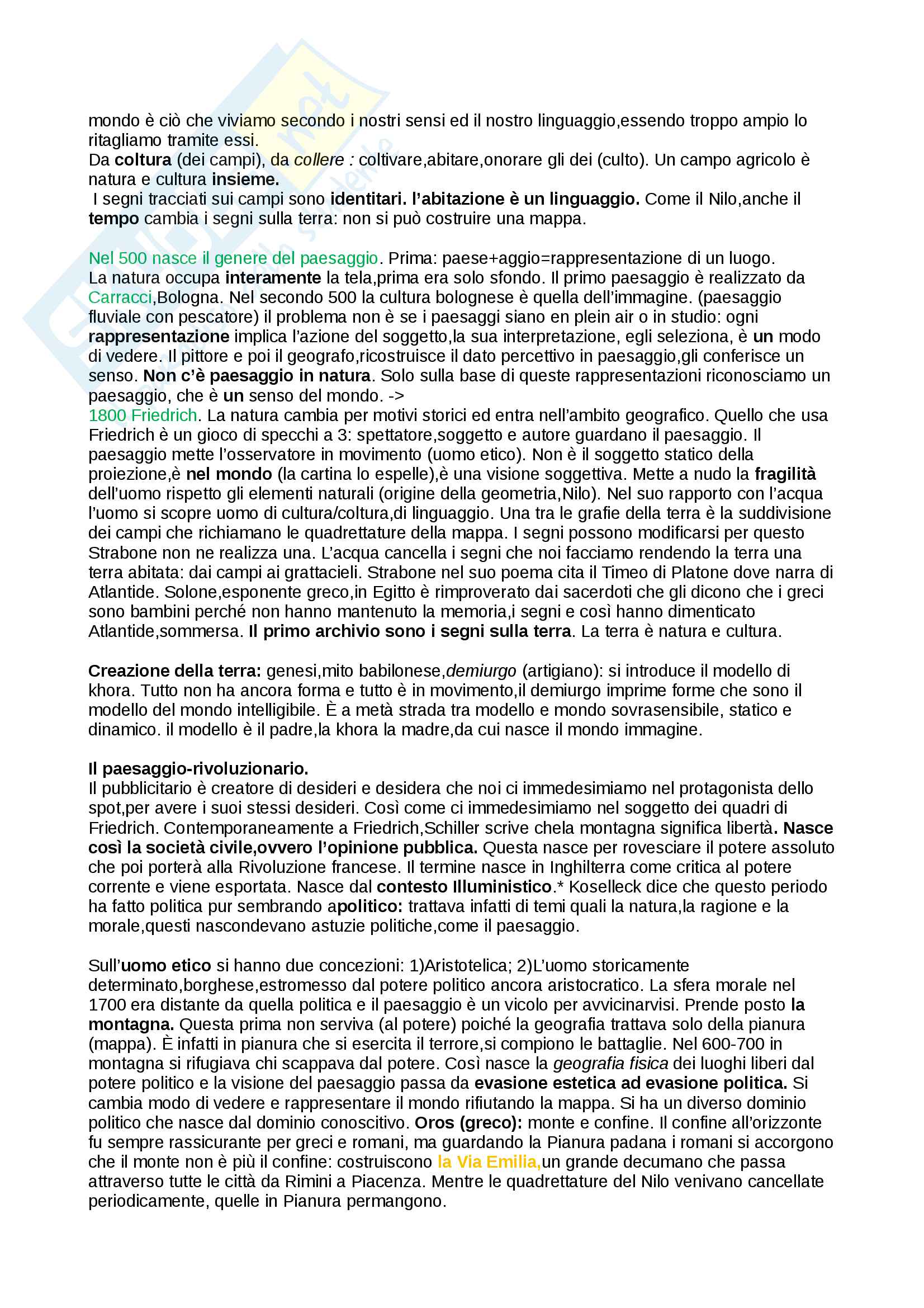 mondo è ciò che viviamo secondo i nostri sensi ed il nostro linguaggio,essendo troppo ampio lo ritagliamo tramite essi.
Da coltura (dei campi), da collere : coltivare,abitare,onorare gli dei (culto). Un campo agricolo è natura e cultura insieme.
I segni tracciati sui campi sono identitari. l'abitazione è un linguaggio. Come il Nilo,anche il tempo cambia i segni sulla terra: non si può costruire una mappa.

Nel 500 nasce il genere del paesaggio. Prima: paese+aggio=rappresentazione di un luogo. La natura occupa interamente la tela,prima era solo sfondo. Il primo paesaggio è realizzato da Carracci,Bologna. Nel secondo 500 la cultura bolognese è quella dell'immagine. (paesaggio fluviale con pescatore) il problema non è se i paesaggi siano en plein air o in studio: ogni rappresentazione implica l'azione del soggetto,la sua interpretazione, egli seleziona, è un modo di vedere. Il pittore e poi il geografo,ricostruisce il dato percettivo in paesaggio,gli conferisce un senso. Non c'è paesaggio in natura. Solo sulla base di queste rappresentazioni riconosciamo un paesaggio, che è un senso del mondo. ->
1800 Friedrich. La natura cambia per motivi storici ed entra nell'ambito geografico. Quello che usa Friedrich è un gioco di specchi a 3: spettatore,soggetto e autore guardano il paesaggio. Il paesaggio mette l'osservatore in movimento (uomo etico). Non è il soggetto statico della proiezione,è nel mondo (la cartina lo espelle),è una visione soggettiva. Mette a nudo la fragilità dell'uomo rispetto gli elementi naturali (origine della geometria,Nilo). Nel suo rapporto con l'acqua l'uomo si scopre uomo di cultura/coltura,di linguaggio. Una tra le grafie della terra è la suddivisione dei campi che richiamano le quadrettature della mappa. I segni possono modificarsi per questo Strabone non ne realizza una. L'acqua cancella i segni che noi facciamo rendendo la terra una terra abitata: dai campi ai grattacieli. Strabone nel suo poema cita il Timeo di Platone dove narra di Atlantide. Solone,esponente greco,in Egitto è rimproverato dai sacerdoti che gli dicono che i greci sono bambini perché non hanno mantenuto la memoria,i segni e così hanno dimenticato Atlantide,sommersa. Il primo archivio sono i segni sulla terra. La terra è natura e cultura.

Creazione della terra: genesi,mito babilonese,demiurgo (artigiano): si introduce il modello di khora. Tutto non ha ancora forma e tutto è in movimento,il demiurgo imprime forme che sono il modello del mondo intelligibile. È a metà strada tra modello e mondo sovrasensibile, statico e dinamico. il modello è il padre,la khora la madre,da cui nasce il mondo immagine.

Il paesaggio-rivoluzionario.
Il pubblicitario è creatore di desideri e desidera che noi ci immedesimiamo nel protagonista dello spot,per avere i suoi stessi desideri. Così come ci immedesimiamo nel soggetto dei quadri di Friedrich. Contemporaneamente a Friedrich,Schiller scrive chela montagna significa libertà. Nasce così la società civile,ovvero l'opinione pubblica. Questa nasce per rovesciare il potere assoluto che poi porterà alla Rivoluzione francese. Il termine nasce in Inghilterra come critica al potere corrente e viene esportata. Nasce dal contesto Illuministico.* Koselleck dice che questo periodo ha fatto politica pur sembrando apolitico: trattava infatti di temi quali la natura,la ragione e la morale,questi nascondevano astuzie politiche,come il paesaggio.

Sull'uomo etico si hanno due concezioni: 1)Aristotelica; 2)L'uomo storicamente determinato,borghese,estromesso dal potere politico ancora aristocratico. La sfera morale nel 1700 era distante da quella politica e il paesaggio è un vicolo per avvicinarvisi. Prende posto la montagna. Questa prima non serviva (al potere) poiché la geografia trattava solo della pianura (mappa). È infatti in pianura che si esercita il terrore,si compiono le battaglie. Nel 600-700 in montagna si rifugiava chi scappava dal potere. Così nasce la geografia fisica dei luoghi liberi dal potere politico e la visione del paesaggio passa da evasione estetica ad evasione politica. Si cambia modo di vedere e rappresentare il mondo rifiutando la mappa. Si ha un diverso dominio politico che nasce dal dominio conoscitivo. Oros (greco): monte e confine. Il confine all'orizzonte fu sempre rassicurante per greci e romani, ma guardando la Pianura padana i romani si accorgono che il monte non è più il confine: costruiscono la Via Emilia,un grande decumano che passa attraverso tutte le città da Rimini a Piacenza. Mentre le quadrettature del Nilo venivano cancellate periodicamente, quelle in Pianura permangono.